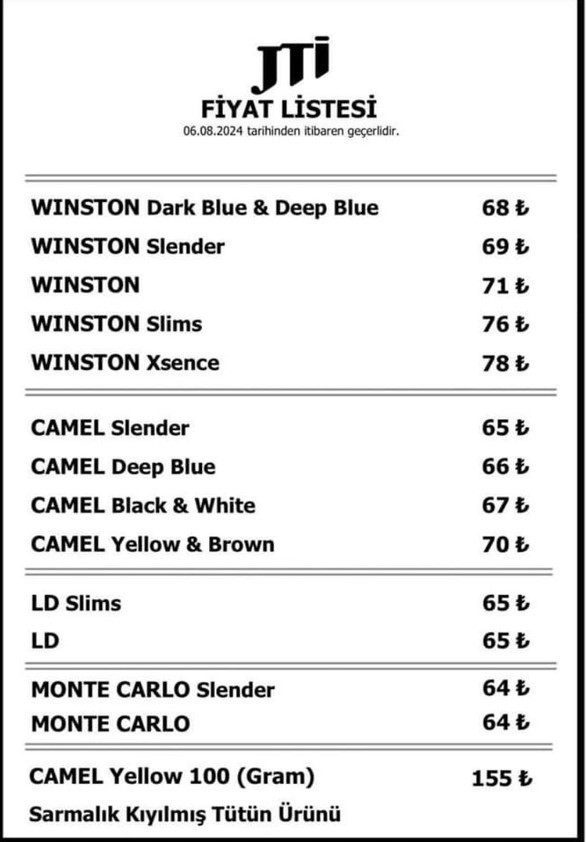 JTI
FİYAT LİSTESİ
06.08.2024 tarihinden itibaren geçerlidir.

| | |
|---|---|
| WINSTON Dark Blue & Deep Blue | 68 ₺ |
| WINSTON Slender | 69 ₺ |
| WINSTON | 71 ₺ |
| WINSTON Slims | 76 ₺ |
| WINSTON Xsence | 78 ₺ |
| CAMEL Slender | 65 ₺ |
| CAMEL Deep Blue | 66 ₺ |
| CAMEL Black & White | 67 ₺ |
| CAMEL Yellow & Brown | 70 ₺ |
| LD Slims | 65 ₺ |
| LD | 65 ₺ |
| MONTE CARLO Slender | 64 ₺ |
| MONTE CARLO | 64 ₺ |
| CAMEL Yellow 100 (Gram) | 155 ₺ |

Sarmalık Kıyılmış Tütün Ürünü